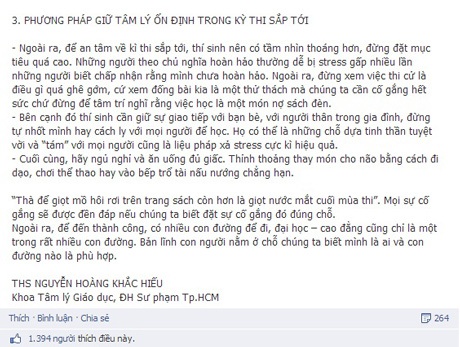 3. PHƯƠNG PHÁP GIỮ TÂM LÝ ỔN ĐỊNH TRONG KỲ THI SẮP TỚI

- Ngoài ra, để an tâm về kì thi sắp tới, thí sinh nên có tầm nhìn thoáng hơn, đừng đặt mục tiêu quá cao. Những người theo chủ nghĩa hoàn hảo thường dễ bị stress gấp nhiều lần những người biết chấp nhận rằng mình chưa hoàn hảo. Ngoài ra, đừng xem việc thi cử là điều gì quá ghê gớm, cứ xem đống bài kia là một thử thách mà chúng ta cần cố gắng hết sức chứ đừng để tâm trí nghĩ rằng việc học là một món nợ sách đèn.
- Bên cạnh đó thí sinh cần giữ sự giao tiếp với bạn bè, với người thân trong gia đình, đừng tự nhốt mình hay cách ly với mọi người để học. Họ có thể là những chỗ dựa tinh thần tuyệt vời và "tám" với mọi người cũng là liệu pháp xả stress cực kì hiệu quả.
- Cuối cùng, hãy ngủ nghỉ và ăn uống đủ giấc. Thỉnh thoảng thay món cho não bằng cách đi dạo, chơi thể thao hay vào bếp trổ tài nấu nướng chẳng hạn.

"Thà để giọt mồ hôi rơi trên trang sách còn hơn là giọt nước mắt cuối mùa thi". Mọi sự cố gắng sẽ được đền đáp nếu chúng ta biết đặt sự cố gắng đó đúng chỗ.
Ngoài ra, để đến thành công, có nhiều con đường để đi, đại học – cao đẳng cũng chỉ là một trong rất nhiều con đường. Bản lĩnh con người nằm ở chỗ chúng ta biết mình là ai và con đường nào là phù hợp.

THS NGUYỄN HOÀNG KHẮC HIẾU
Khoa Tâm lý Giáo dục, ĐH Sư phạm Tp.HCM

Thích · Bình luận · Chia sẻ 264

1.394 người thích điều này.